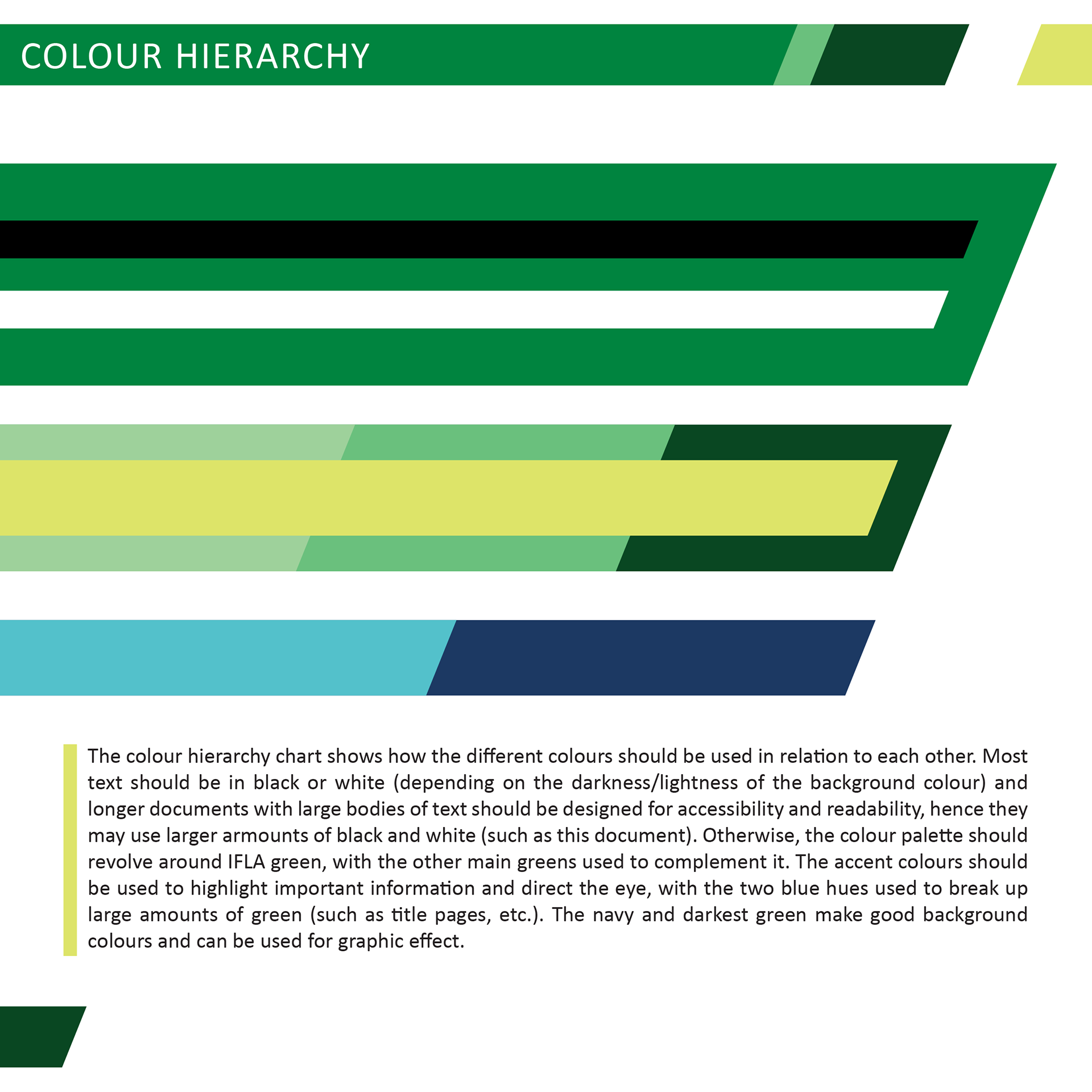 COLOUR HIERARCHY

The colour hierarchy chart shows how the different colours should be used in relation to each other. Most text should be in black or white (depending on the darkness/lightness of the background colour) and longer documents with large bodies of text should be designed for accessibility and readability, hence they may use larger armounts of black and white (such as this document). Otherwise, the colour palette should revolve around IFLA green, with the other main greens used to complement it. The accent colours should be used to highlight important information and direct the eye, with the two blue hues used to break up large amounts of green (such as title pages, etc.). The navy and darkest green make good background colours and can be used for graphic effect.